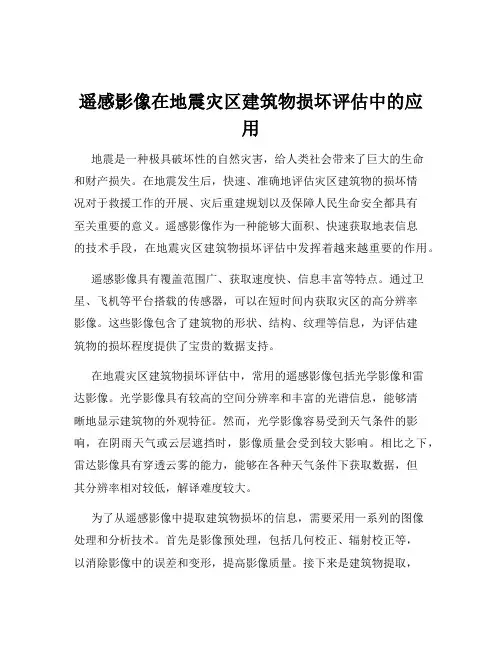 遥感影像在地震灾区建筑物损坏评估中的应用

地震是一种极具破坏性的自然灾害，给人类社会带来了巨大的生命和财产损失。在地震发生后，快速、准确地评估灾区建筑物的损坏情况对于救援工作的开展、灾后重建规划以及保障人民生命安全都具有至关重要的意义。遥感影像作为一种能够大面积、快速获取地表信息的技术手段，在地震灾区建筑物损坏评估中发挥着越来越重要的作用。

遥感影像具有覆盖范围广、获取速度快、信息丰富等特点。通过卫星、飞机等平台搭载的传感器，可以在短时间内获取灾区的高分辨率影像。这些影像包含了建筑物的形状、结构、纹理等信息，为评估建筑物的损坏程度提供了宝贵的数据支持。

在地震灾区建筑物损坏评估中，常用的遥感影像包括光学影像和雷达影像。光学影像具有较高的空间分辨率和丰富的光谱信息，能够清晰地显示建筑物的外观特征。然而，光学影像容易受到天气条件的影响，在阴雨天气或云层遮挡时，影像质量会受到较大影响。相比之下，雷达影像具有穿透云雾的能力，能够在各种天气条件下获取数据，但其分辨率相对较低，解译难度较大。

为了从遥感影像中提取建筑物损坏的信息，需要采用一系列的图像处理和分析技术。首先是影像预处理，包括几何校正、辐射校正等，以消除影像中的误差和变形，提高影像质量。接下来是建筑物提取，